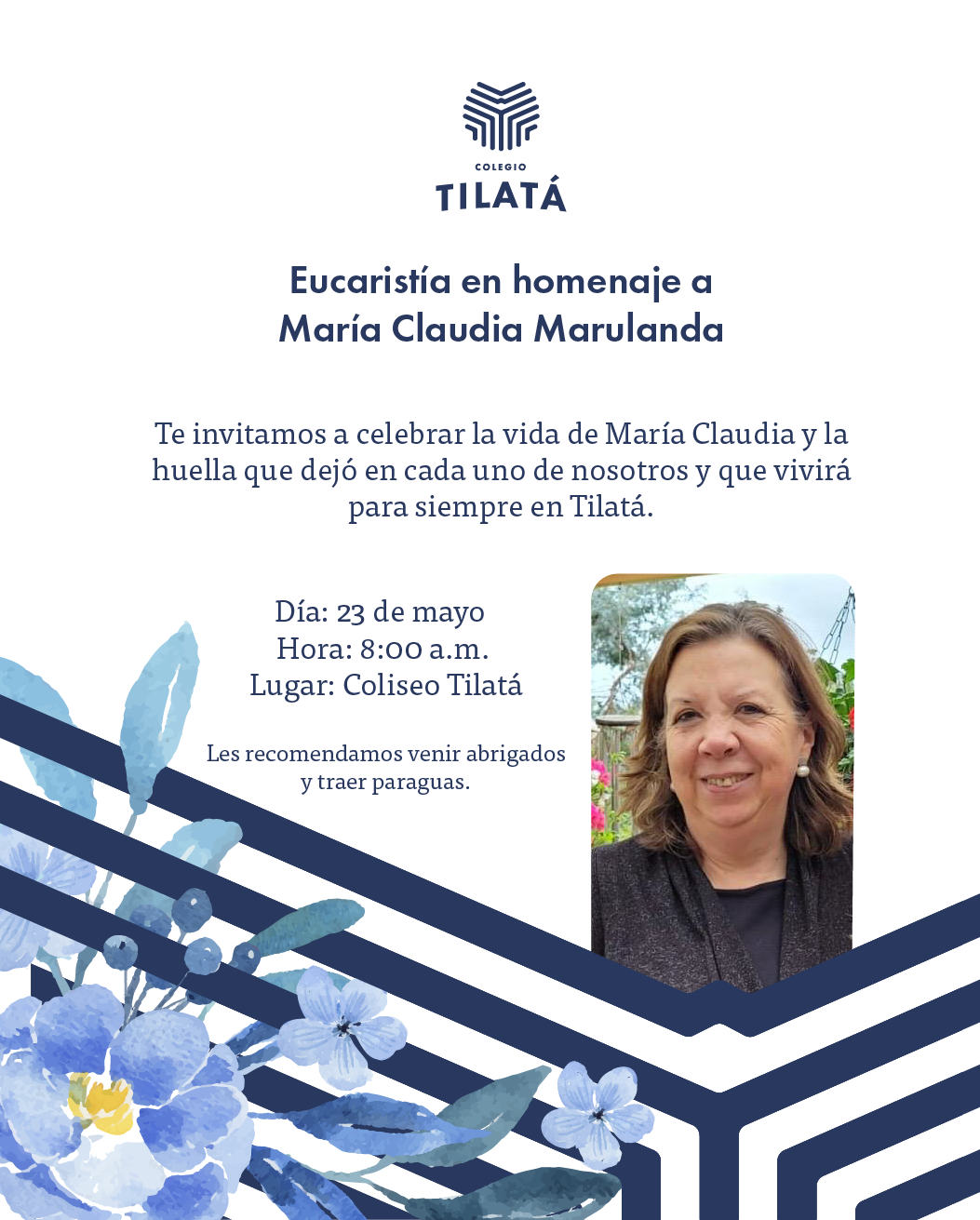 COLEGIO
TILATÁ

Eucaristía en homenaje a
María Claudia Marulanda

Te invitamos a celebrar la vida de María Claudia y la huella que dejó en cada uno de nosotros y que vivirá para siempre en Tilatá.

Día: 23 de mayo
Hora: 8:00 a.m.
Lugar: Coliseo Tilatá

Les recomendamos venir abrigados y traer paraguas.